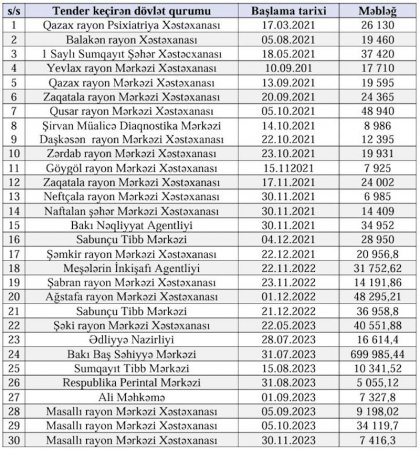 | s/s | Tender keçirən dövlət qurumu | Başlama tarixi | Məbləğ |
|---|---|---|---|
| 1 | Qazax rayon Psixiatriya Xəstəxanası | 17.03.2021 | 26 130 |
| 2 | Balakən rayon Xəstəxanası | 05.08.2021 | 19 460 |
| 3 | 1 Saylı Sumqayıt Şəhər Xəstəcxanası | 18.05.2021 | 37 420 |
| 4 | Yevlax rayon Mərkəzi Xəstəxanası | 10.09.201 | 17 710 |
| 5 | Qazax rayon Mərkəzi Xəstəxanası | 13.09.2021 | 19 595 |
| 6 | Zaqatala rayon Mərkəzi Xəstəxanası | 20.09.2021 | 24 365 |
| 7 | Qusar rayon Mərkəzi Xəstəxanası | 05.10.2021 | 48 940 |
| 8 | Şirvan Müalicə Diaqnostika Mərkəzi | 14.10.2021 | 8 986 |
| 9 | Daşkəsən rayon Mərkəzi Xəstəxanası | 22.10.2021 | 12 395 |
| 10 | Zərdab rayon Mərkəzi Xəstəxanası | 23.10.2021 | 19 931 |
| 11 | Göygöl rayon Mərkəzi Xəstəxanası | 15.112021 | 7 925 |
| 12 | Zaqatala rayon Mərkəzi Xəstəxanası | 17.11.2021 | 24 002 |
| 13 | Neftçala rayon Mərkəzi Xəstəxanası | 30.11.2021 | 6 985 |
| 14 | Naftalan şəhər Mərkəzi Xəstəxanası | 30.11.2021 | 14 409 |
| 15 | Bakı Nəqliyyat Agentliyi | 30.11.2021 | 34 952 |
| 16 | Sabunçu Tibb Mərkəzi | 04.12.2021 | 28 950 |
| 17 | Şəmkir rayon Mərkəzi Xəstəxanası | 22.12.2021 | 20 956,8 |
| 18 | Meşələrin İnkişafı Agentliyi | 22.11.2022 | 31 752,62 |
| 19 | Şabran rayon Mərkəzi Xəstəxanası | 23.11.2022 | 14 191,86 |
| 20 | Ağstafa rayon Mərkəzi Xəstəxanası | 01.12.2022 | 48 295,21 |
| 21 | Sabunçu Tibb Mərkəzi | 21.12.2022 | 36 958,8 |
| 22 | Şəki rayon Mərkəzi Xəstəxanası | 22.05.2023 | 40 551,88 |
| 23 | Ədliyyə Nazirliyi | 28.07.2023 | 16 614,4 |
| 24 | Bakı Baş Səhiyyə Mərkəzi | 31.07.2023 | 699 985,44 |
| 25 | Sumqayıt Tibb Mərkəzi | 15.08.2023 | 10 341,52 |
| 26 | Respublika Perintal Mərkəzi | 31.08.2023 | 5 055,12 |
| 27 | Ali Məhkəmə | 01.09.2023 | 7 327,8 |
| 28 | Masallı rayon Mərkəzi Xəstəxanası | 05.09.2023 | 9 198,02 |
| 29 | Masallı rayon Mərkəzi Xəstəxanası | 05.10.2023 | 34 119,7 |
| 30 | Masallı rayon Mərkəzi Xəstəxanası | 30.11.2023 | 7 416,3 |